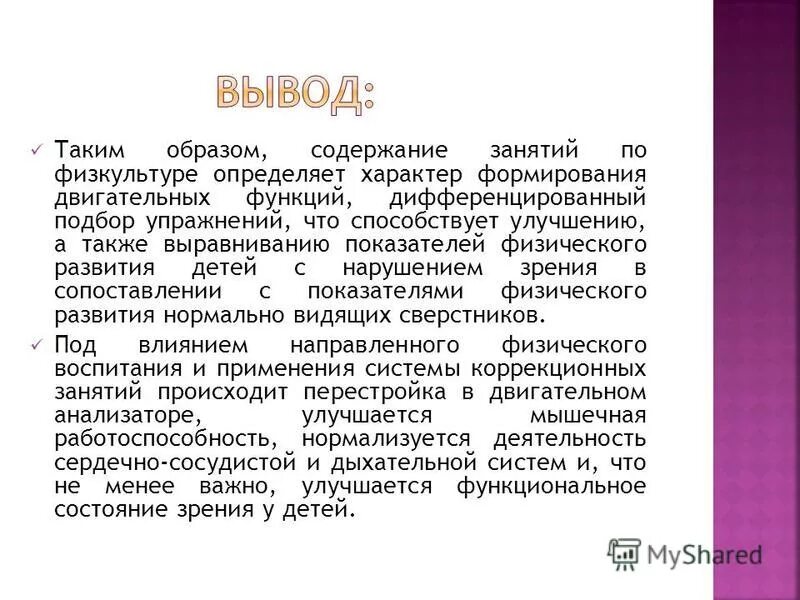 ВЫВОД:

✓ Таким образом, содержание занятий по физкультуре определяет характер формирования двигательных функций, дифференцированный подбор упражнений, что способствует улучшению, а также выравниванию показателей физического развития детей с нарушением зрения в сопоставлении с показателями физического развития нормально видящих сверстников.

✓ Под влиянием направленного физического воспитания и применения системы коррекционных занятий происходит перестройка в двигательном анализаторе, улучшается мышечная работоспособность, нормализуется деятельность сердечно-сосудистой и дыхательной систем и, что не менее важно, улучшается функциональное состояние зрения у детей.

MyShared